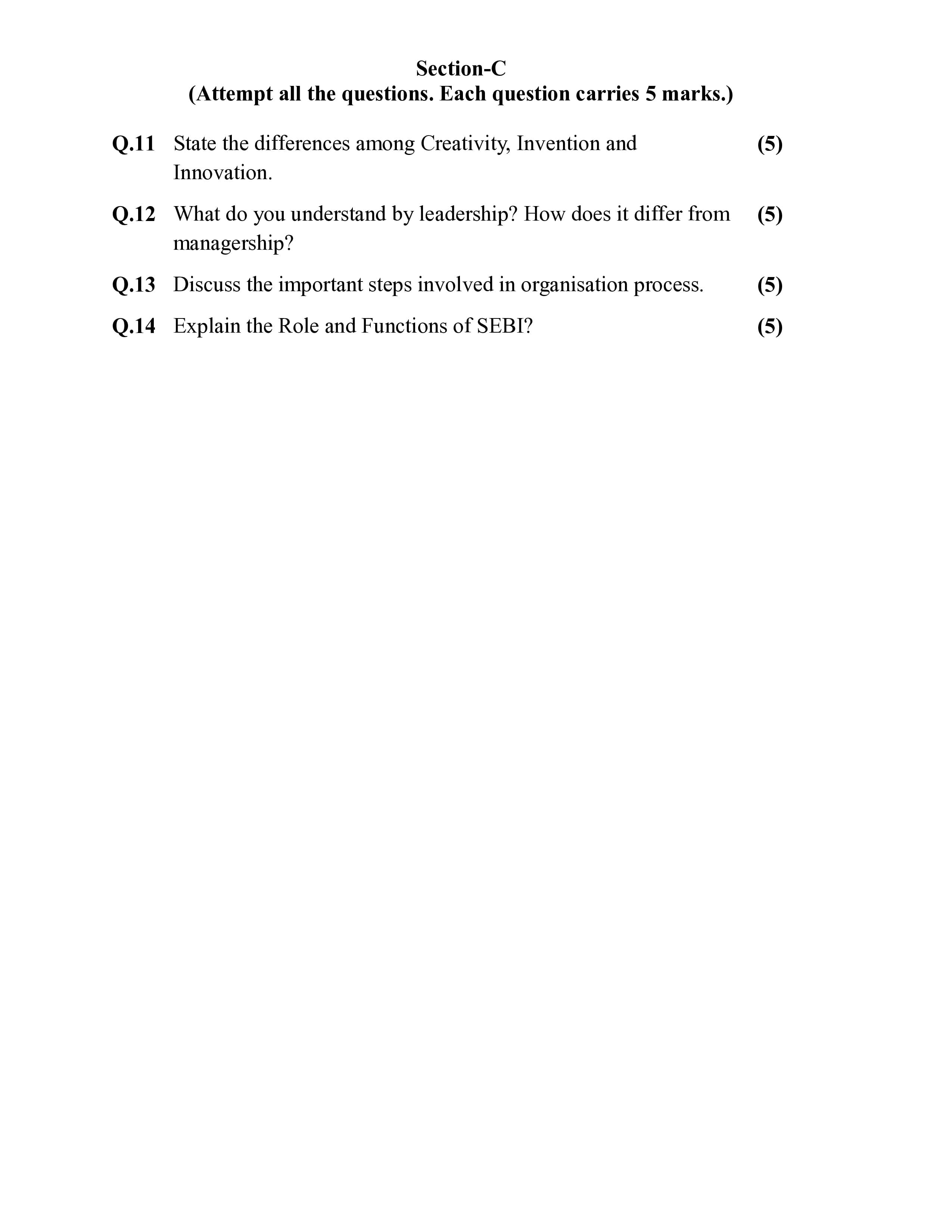 Section-C
(Attempt all the questions. Each question carries 5 marks.)

Q.11 State the differences among Creativity, Invention and Innovation. (5)

Q.12 What do you understand by leadership? How does it differ from managership? (5)

Q.13 Discuss the important steps involved in organisation process. (5)

Q.14 Explain the Role and Functions of SEBI? (5)